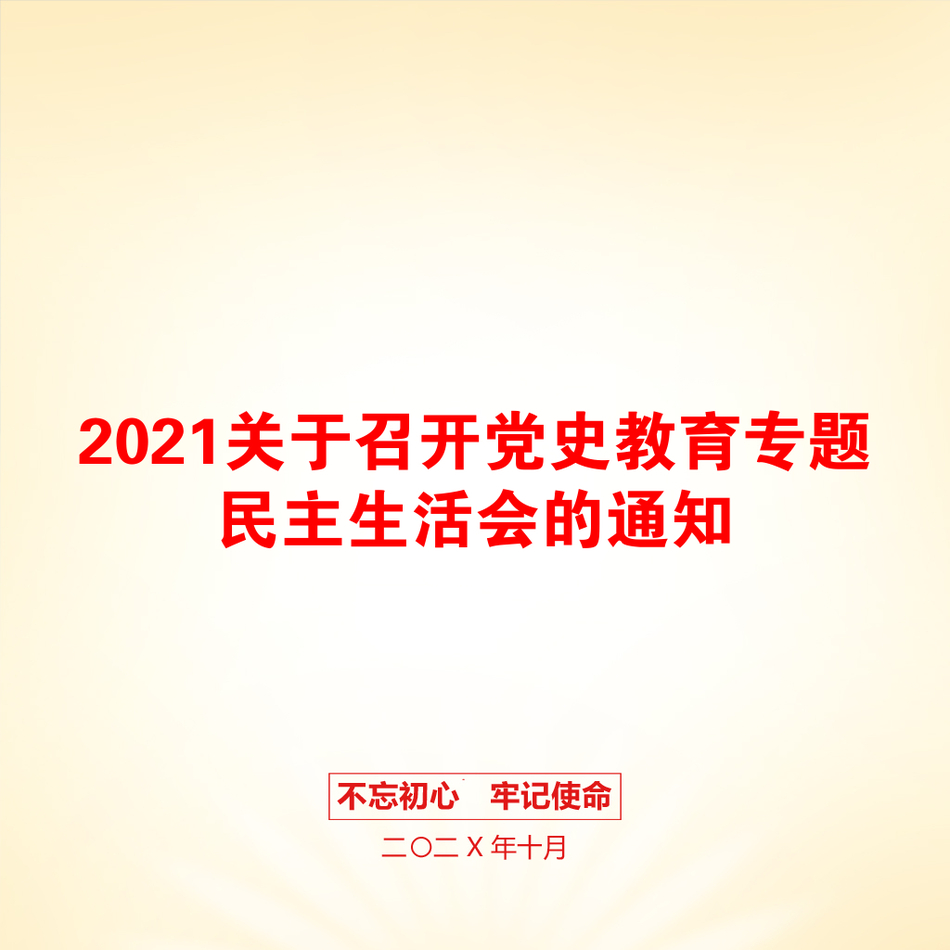 2021关于召开党史教育专题民主生活会的通知

不忘初心　牢记使命

二〇二X年十月